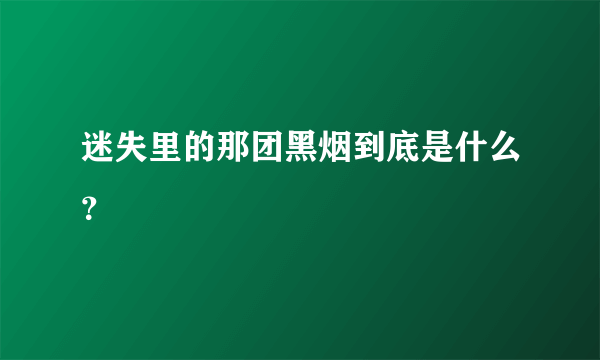 迷失里的那团黑烟到底是什么?